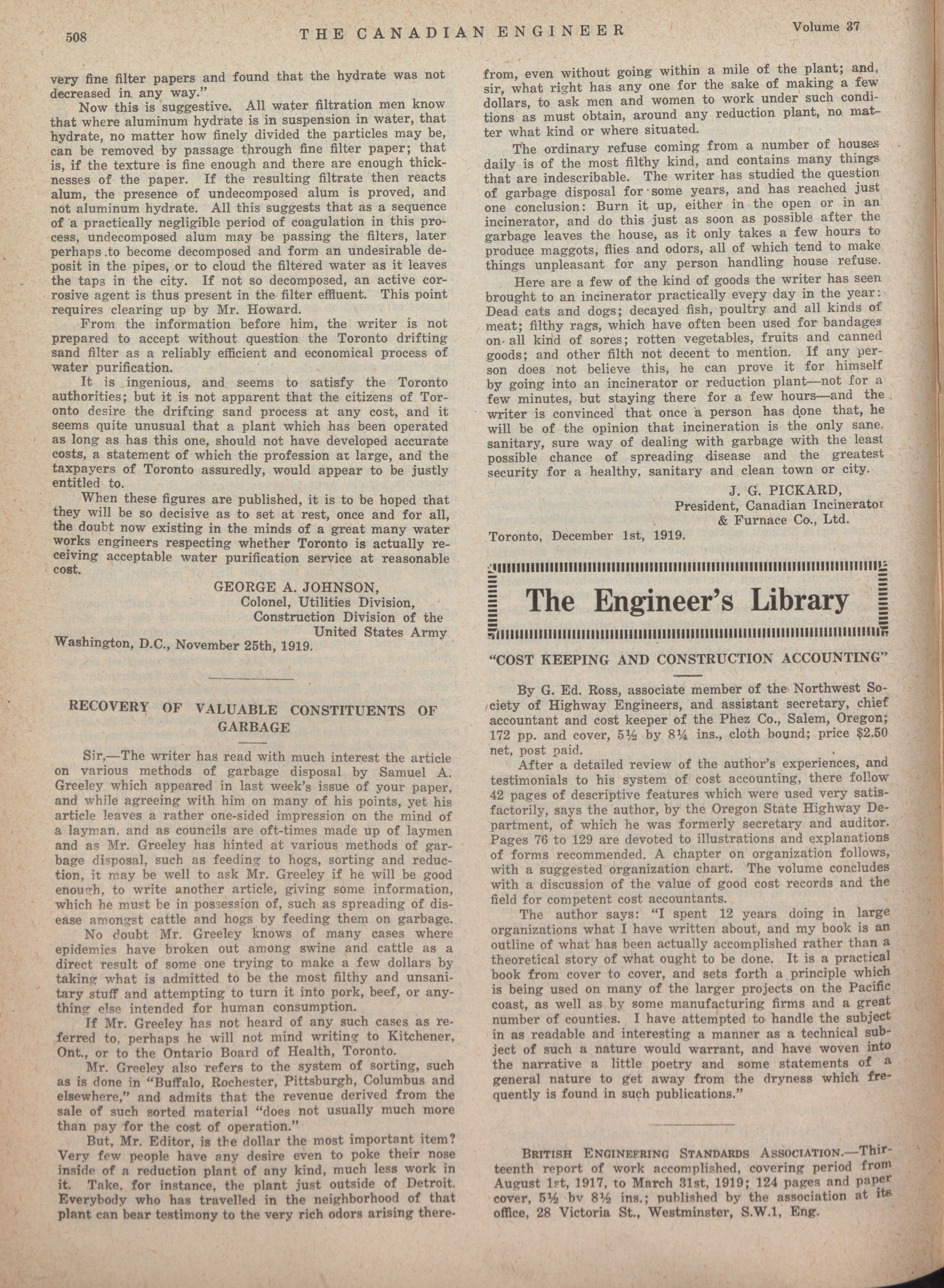 508 THE CANADIAN ENGINEER Volume 37

very fine filter papers and found that the hydrate was not decreased in any way."

Now this is suggestive. All water filtration men know that where aluminum hydrate is in suspension in water, that hydrate, no matter how finely divided the particles may be, can be removed by passage through fine filter paper; that is, if the texture is fine enough and there are enough thicknesses of the paper. If the resulting filtrate then reacts alum, the presence of undecomposed alum is proved, and not aluminum hydrate. All this suggests that as a sequence of a practically negligible period of coagulation in this process, undecomposed alum may be passing the filters, later perhaps to become decomposed and form an undesirable deposit in the pipes, or to cloud the filtered water as it leaves the taps in the city. If not so decomposed, an active corrosive agent is thus present in the filter effluent. This point requires clearing up by Mr. Howard.

From the information before him, the writer is not prepared to accept without question the Toronto drifting sand filter as a reliably efficient and economical process of water purification.

It is ingenious, and seems to satisfy the Toronto authorities; but it is not apparent that the citizens of Toronto desire the drifting sand process at any cost, and it seems quite unusual that a plant which has been operated as long as has this one, should not have developed accurate costs, a statement of which the profession at large, and the taxpayers of Toronto assuredly, would appear to be justly entitled to.

When these figures are published, it is to be hoped that they will be so decisive as to set at rest, once and for all, the doubt now existing in the minds of a great many water works engineers respecting whether Toronto is actually receiving acceptable water purification service at reasonable cost.

GEORGE A. JOHNSON,
Colonel, Utilities Division,
Construction Division of the
United States Army
Washington, D.C., November 25th, 1919.

RECOVERY OF VALUABLE CONSTITUENTS OF GARBAGE

Sir,—The writer has read with much interest the article on various methods of garbage disposal by Samuel A. Greeley which appeared in last week's issue of your paper, and while agreeing with him on many of his points, yet his article leaves a rather one-sided impression on the mind of a layman, and as councils are oft-times made up of laymen and as Mr. Greeley has hinted at various methods of garbage disposal, such as feeding to hogs, sorting and reduction, it may be well to ask Mr. Greeley if he will be good enough, to write another article, giving some information, which he must be in possession of, such as spreading of disease amongst cattle and hogs by feeding them on garbage.

No doubt Mr. Greeley knows of many cases where epidemics have broken out among swine and cattle as a direct result of some one trying to make a few dollars by taking what is admitted to be the most filthy and unsanitary stuff and attempting to turn it into pork, beef, or anything else intended for human consumption.

If Mr. Greeley has not heard of any such cases as referred to, perhaps he will not mind writing to Kitchener, Ont., or to the Ontario Board of Health, Toronto.

Mr. Greeley also refers to the system of sorting, such as is done in "Buffalo, Rochester, Pittsburgh, Columbus and elsewhere," and admits that the revenue derived from the sale of such sorted material "does not usually much more than pay for the cost of operation."

But, Mr. Editor, is the dollar the most important item? Very few people have any desire even to poke their nose inside of a reduction plant of any kind, much less work in it. Take, for instance, the plant just outside of Detroit. Everybody who has travelled in the neighborhood of that plant can bear testimony to the very rich odors arising therefrom, even without going within a mile of the plant; and, sir, what right has any one for the sake of making a few dollars, to ask men and women to work under such conditions as must obtain, around any reduction plant, no matter what kind or where situated.

The ordinary refuse coming from a number of houses daily is of the most filthy kind, and contains many things that are indescribable. The writer has studied the question of garbage disposal for some years, and has reached just one conclusion: Burn it up, either in the open or in an incinerator, and do this just as soon as possible after the garbage leaves the house, as it only takes a few hours to produce maggots, flies and odors, all of which tend to make things unpleasant for any person handling house refuse.

Here are a few of the kind of goods the writer has seen brought to an incinerator practically every day in the year: Dead cats and dogs; decayed fish, poultry and all kinds of meat; filthy rags, which have often been used for bandages on all kind of sores; rotten vegetables, fruits and canned goods; and other filth not decent to mention. If any person does not believe this, he can prove it for himself by going into an incinerator or reduction plant—not for a few minutes, but staying there for a few hours—and the writer is convinced that once a person has done that, he will be of the opinion that incineration is the only sane, sanitary, sure way of dealing with garbage with the least possible chance of spreading disease and the greatest security for a healthy, sanitary and clean town or city.

J. G. PICKARD,
President, Canadian Incinerator
& Furnace Co., Ltd.
Toronto, December 1st, 1919.

The Engineer's Library

"COST KEEPING AND CONSTRUCTION ACCOUNTING"

By G. Ed. Ross, associate member of the Northwest Society of Highway Engineers, and assistant secretary, chief accountant and cost keeper of the Phez Co., Salem, Oregon; 172 pp. and cover, 5½ by 8¼ ins., cloth bound; price $2.50 net, post paid.

After a detailed review of the author's experiences, and testimonials to his system of cost accounting, there follow 42 pages of descriptive features which were used very satisfactorily, says the author, by the Oregon State Highway Department, of which he was formerly secretary and auditor. Pages 76 to 129 are devoted to illustrations and explanations of forms recommended. A chapter on organization follows, with a suggested organization chart. The volume concludes with a discussion of the value of good cost records and the field for competent cost accountants.

The author says: "I spent 12 years doing in large organizations what I have written about, and my book is an outline of what has been actually accomplished rather than a theoretical story of what ought to be done. It is a practical book from cover to cover, and sets forth a principle which is being used on many of the larger projects on the Pacific coast, as well as by some manufacturing firms and a great number of counties. I have attempted to handle the subject in as readable and interesting a manner as a technical subject of such a nature would warrant, and have woven into the narrative a little poetry and some statements of a general nature to get away from the dryness which frequently is found in such publications."

BRITISH ENGINEERING STANDARDS ASSOCIATION.—Thirteenth report of work accomplished, covering period from August 1st, 1917, to March 31st, 1919; 124 pages and paper cover, 5½ by 8½ ins.; published by the association at its office, 28 Victoria St., Westminster, S.W.1, Eng.